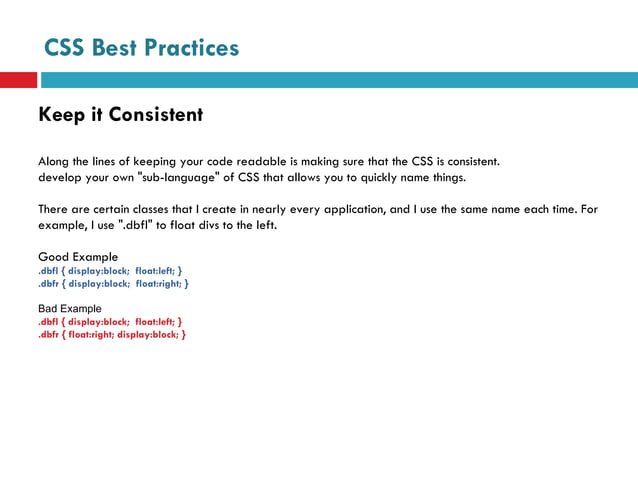 CSS Best Practices

Keep it Consistent

Along the lines of keeping your code readable is making sure that the CSS is consistent.
develop your own "sub-language" of CSS that allows you to quickly name things.

There are certain classes that I create in nearly every application, and I use the same name each time. For example, I use ".dbfl" to float divs to the left.

Good Example
.dbfl { display:block; float:left; }
.dbfr { display:block; float:right; }

Bad Example
.dbfl { display:block; float:left; }
.dbfr { float:right; display:block; }